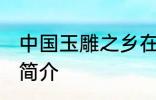 中国玉雕之乡在
简介